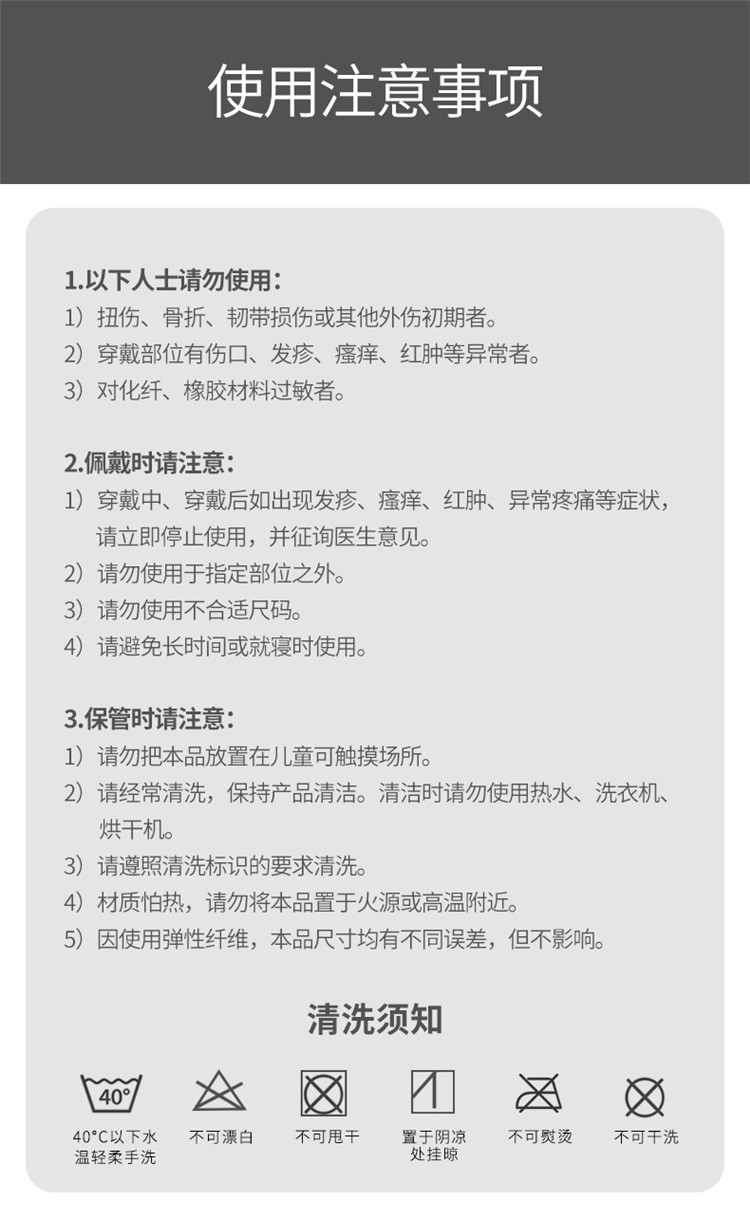 使用注意事项

1.以下人士请勿使用：
1）扭伤、骨折、韧带损伤或其他外伤初期者。
2）穿戴部位有伤口、发疹、瘙痒、红肿等异常者。
3）对化纤、橡胶材料过敏者。

2.佩戴时请注意：
1）穿戴中、穿戴后如出现发疹、瘙痒、红肿、异常疼痛等症状，请立即停止使用，并征询医生意见。
2）请勿使用于指定部位之外。
3）请勿使用不合适尺码。
4）请避免长时间或就寝时使用。

3.保管时请注意：
1）请勿把本品放置在儿童可触摸场所。
2）请经常清洗，保持产品清洁。清洁时请勿使用热水、洗衣机、烘干机。
3）请遵照清洗标识的要求清洗。
4）材质怕热，请勿将本品置于火源或高温附近。
5）因使用弹性纤维，本品尺寸均有不同误差，但不影响。

清洗须知

40°

40°C以下水温轻柔手洗

不可漂白

不可甩干

置于阴凉处挂晾

不可熨烫

不可干洗